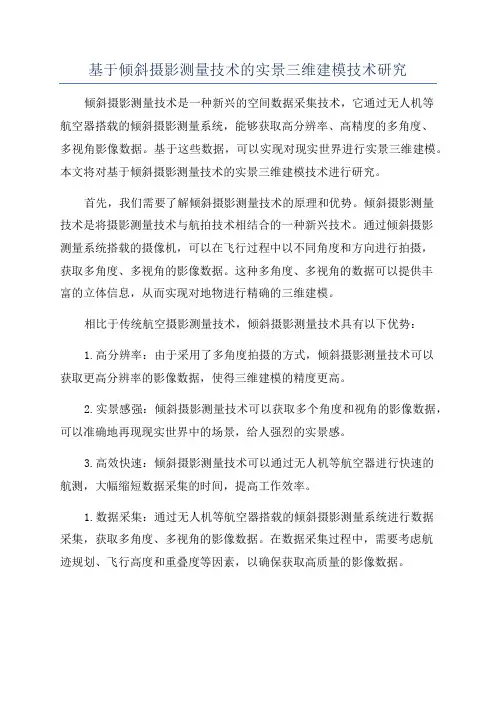 基于倾斜摄影测量技术的实景三维建模技术研究

倾斜摄影测量技术是一种新兴的空间数据采集技术，它通过无人机等航空器搭载的倾斜摄影测量系统，能够获取高分辨率、高精度的多角度、多视角影像数据。基于这些数据，可以实现对现实世界进行实景三维建模。本文将对基于倾斜摄影测量技术的实景三维建模技术进行研究。

首先，我们需要了解倾斜摄影测量技术的原理和优势。倾斜摄影测量技术是将摄影测量技术与航拍技术相结合的一种新兴技术。通过倾斜摄影测量系统搭载的摄像机，可以在飞行过程中以不同角度和方向进行拍摄，获取多角度、多视角的影像数据。这种多角度、多视角的数据可以提供丰富的立体信息，从而实现对地物进行精确的三维建模。

相比于传统航空摄影测量技术，倾斜摄影测量技术具有以下优势：

1.高分辨率：由于采用了多角度拍摄的方式，倾斜摄影测量技术可以获取更高分辨率的影像数据，使得三维建模的精度更高。

2.实景感强：倾斜摄影测量技术可以获取多个角度和视角的影像数据，可以准确地再现现实世界中的场景，给人强烈的实景感。

3.高效快速：倾斜摄影测量技术可以通过无人机等航空器进行快速的航测，大幅缩短数据采集的时间，提高工作效率。

1.数据采集：通过无人机等航空器搭载的倾斜摄影测量系统进行数据采集，获取多角度、多视角的影像数据。在数据采集过程中，需要考虑航迹规划、飞行高度和重叠度等因素，以确保获取高质量的影像数据。